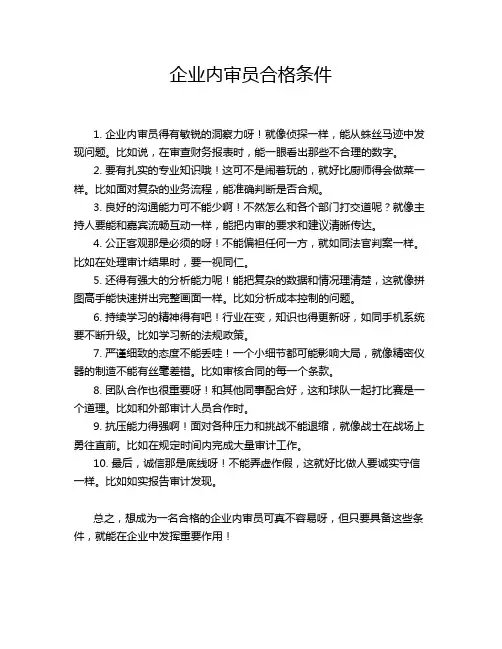 企业内审员合格条件

1. 企业内审员得有敏锐的洞察力呀！就像侦探一样，能从蛛丝马迹中发现问题。比如说，在审查财务报表时，能一眼看出那些不合理的数字。

2. 要有扎实的专业知识哦！这可不是闹着玩的，就好比厨师得会做菜一样。比如面对复杂的业务流程，能准确判断是否合规。

3. 良好的沟通能力可不能少啊！不然怎么和各个部门打交道呢？就像主持人要能和嘉宾流畅互动一样，能把内审的要求和建议清晰传达。

4. 公正客观那是必须的呀！不能偏袒任何一方，就如同法官判案一样。比如在处理审计结果时，要一视同仁。

5. 还得有强大的分析能力呢！能把复杂的数据和情况理清楚，这就像拼图高手能快速拼出完整画面一样。比如分析成本控制的问题。

6. 持续学习的精神得有吧！行业在变，知识也得更新呀，如同手机系统要不断升级。比如学习新的法规政策。

7. 严谨细致的态度不能丢哇！一个小细节都可能影响大局，就像精密仪器的制造不能有丝毫差错。比如审核合同的每一个条款。

8. 团队合作也很重要呀！和其他同事配合好，这和球队一起打比赛是一个道理。比如和外部审计人员合作时。

9. 抗压能力得强啊！面对各种压力和挑战不能退缩，就像战士在战场上勇往直前。比如在规定时间内完成大量审计工作。

10. 最后，诚信那是底线呀！不能弄虚作假，这就好比做人要诚实守信一样。比如如实报告审计发现。

总之，想成为一名合格的企业内审员可真不容易呀，但只要具备这些条件，就能在企业中发挥重要作用！